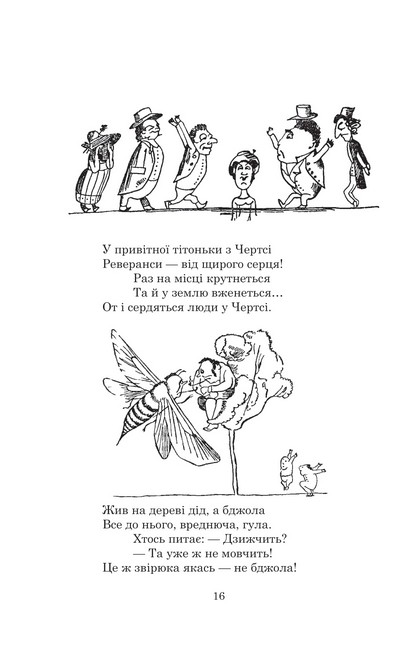 У привітної тітоньки з Чертсі
Реверанси — від щирого серця!
Раз на місці крутнеться
Та й у землю вженеться…
От і сердяться люди у Чертсі.

Жив на дереві дід, а бджола
Все до нього, вреднюча, гула.
Хтось питає: — Дзижчить?
— Та уже ж не мовчить!
Це ж звірюка якась — не бджола!

16